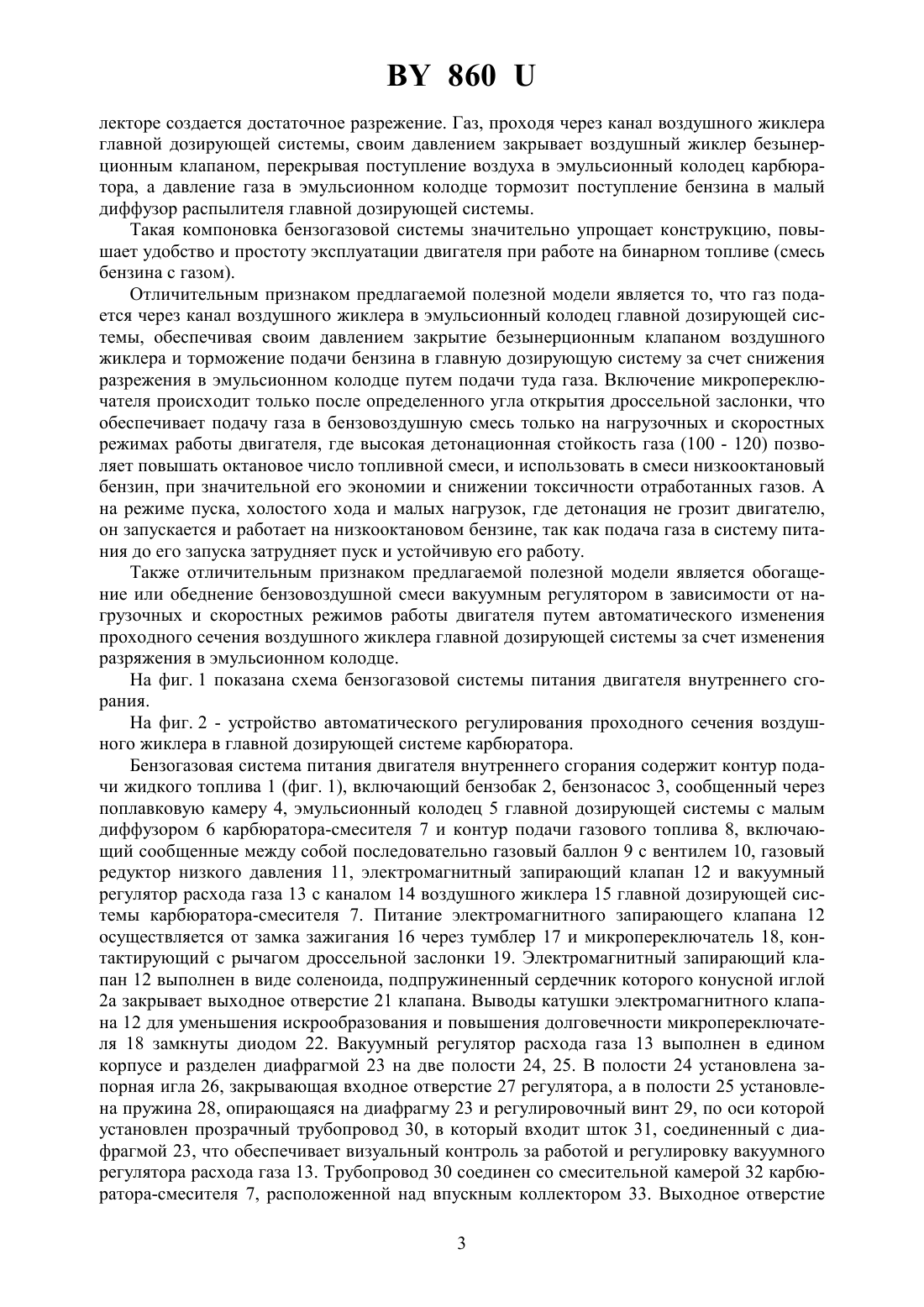 BY 860 U

лекторе создается достаточное разрежение. Газ, проходя через канал воздушного жиклера главной дозирующей системы, своим давлением закрывает воздушный жиклер безынерционным клапаном, перекрывая поступление воздуха в эмульсионный колодец карбюратора, а давление газа в эмульсионном колодце тормозит поступление бензина в малый диффузор распылителя главной дозирующей системы.

Такая компоновка бензогазовой системы значительно упрощает конструкцию, повышает удобство и простоту эксплуатации двигателя при работе на бинарном топливе (смесь бензина с газом).

Отличительным признаком предлагаемой полезной модели является то, что газ подается через канал воздушного жиклера в эмульсионный колодец главной дозирующей системы, обеспечивая своим давлением закрытие безынерционным клапаном воздушного жиклера и торможение подачи бензина в главную дозирующую систему за счет снижения разрежения в эмульсионном колодце путем подачи туда газа. Включение микропереключателя происходит только после определенного угла открытия дроссельной заслонки, что обеспечивает подачу газа в бензовоздушную смесь только на нагрузочных и скоростных режимах работы двигателя, где высокая детонационная стойкость газа (100 - 120) позволяет повышать октановое число топливной смеси, и использовать в смеси низкооктановый бензин, при значительной его экономии и снижении токсичности отработанных газов. А на режиме пуска, холостого хода и малых нагрузок, где детонация не грозит двигателю, он запускается и работает на низкооктановом бензине, так как подача газа в систему питания до его запуска затрудняет пуск и устойчивую его работу.

Также отличительным признаком предлагаемой полезной модели является обогащение или обеднение бензовоздушной смеси вакуумным регулятором в зависимости от нагрузочных и скоростных режимов работы двигателя путем автоматического изменения проходного сечения воздушного жиклера главной дозирующей системы за счет изменения разряжения в эмульсионном колодце.

На фиг. 1 показана схема бензогазовой системы питания двигателя внутреннего сгорания.

На фиг. 2 - устройство автоматического регулирования проходного сечения воздушного жиклера в главной дозирующей системе карбюратора.

Бензогазовая система питания двигателя внутреннего сгорания содержит контур подачи жидкого топлива 1 (фиг. 1), включающий бензобак 2, бензонасос 3, сообщенный через поплавковую камеру 4, эмульсионный колодец 5 главной дозирующей системы с малым диффузором 6 карбюратора-смесителя 7 и контур подачи газового топлива 8, включающий сообщенные между собой последовательно газовый баллон 9 с вентилем 10, газовый редуктор низкого давления 11, электромагнитный запирающий клапан 12 и вакуумный регулятор расхода газа 13 с каналом 14 воздушного жиклера 15 главной дозирующей системы карбюратора-смесителя 7. Питание электромагнитного запирающего клапана 12 осуществляется от замка зажигания 16 через тумблер 17 и микропереключатель 18, контактирующий с рычагом дроссельной заслонки 19. Электромагнитный запирающий клапан 12 выполнен в виде соленоида, подпружиненный сердечник которого конусной иглой 2а закрывает выходное отверстие 21 клапана. Выводы катушки электромагнитного клапана 12 для уменьшения искрообразования и повышения долговечности микропереключателя 18 замкнуты диодом 22. Вакуумный регулятор расхода газа 13 выполнен в едином корпусе и разделен диафрагмой 23 на две полости 24, 25. В полости 24 установлена запорная игла 26, закрывающая входное отверстие 27 регулятора, а в полости 25 установлена пружина 28, опирающаяся на диафрагму 23 и регулировочный винт 29, по оси которой установлен прозрачный трубопровод 30, в который входит шток 31, соединенный с диафрагмой 23, что обеспечивает визуальный контроль за работой и регулировку вакуумного регулятора расхода газа 13. Трубопровод 30 соединен со смесительной камерой 32 карбюратора-смесителя 7, расположенной над впускным коллектором 33. Выходное отверстие

3